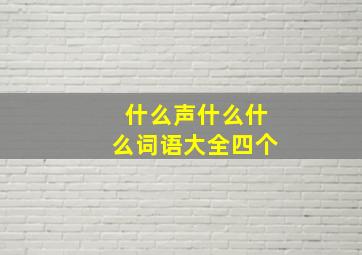 什么声什么什么词语大全四个